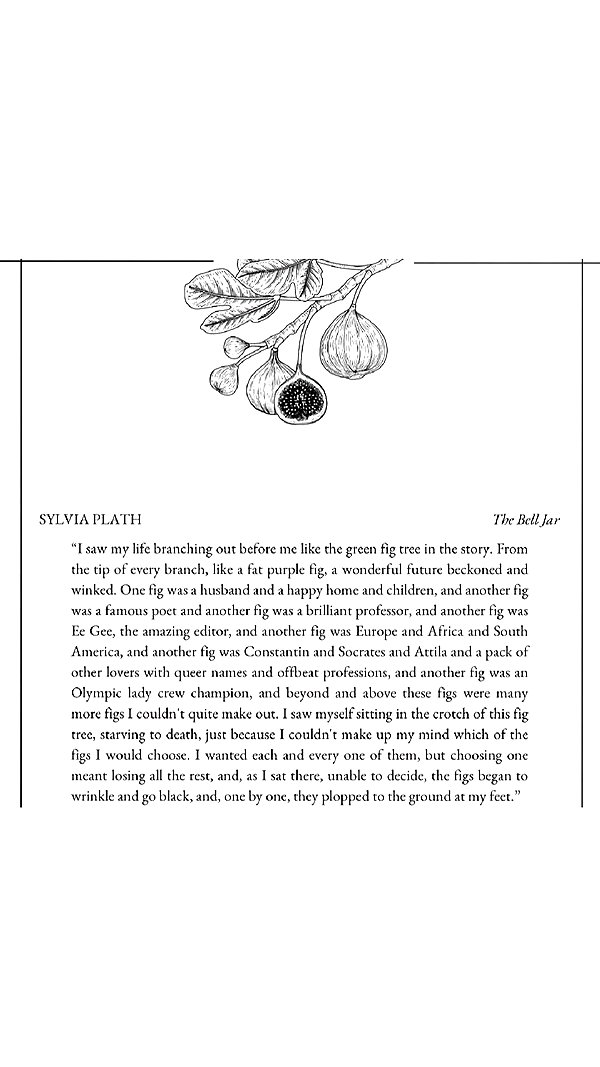 SYLVIA PLATH

The Bell Jar

"I saw my life branching out before me like the green fig tree in the story. From the tip of every branch, like a fat purple fig, a wonderful future beckoned and winked. One fig was a husband and a happy home and children, and another fig was a famous poet and another fig was a brilliant professor, and another fig was Ee Gee, the amazing editor, and another fig was Europe and Africa and South America, and another fig was Constantin and Socrates and Attila and a pack of other lovers with queer names and offbeat professions, and another fig was an Olympic lady crew champion, and beyond and above these figs were many more figs I couldn't quite make out. I saw myself sitting in the crotch of this fig tree, starving to death, just because I couldn't make up my mind which of the figs I would choose. I wanted each and every one of them, but choosing one meant losing all the rest, and, as I sat there, unable to decide, the figs began to wrinkle and go black, and, one by one, they plopped to the ground at my feet."